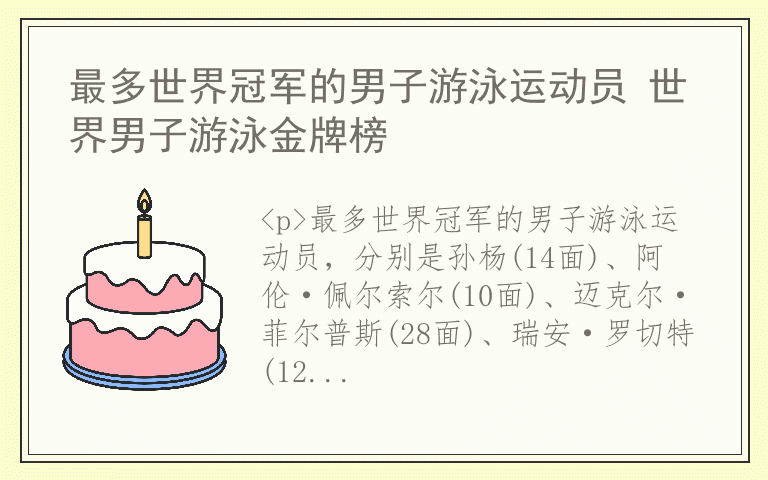 最多世界冠军的男子游泳运动员 世界男子游泳金牌榜

<p>最多世界冠军的男子游泳运动员，分别是孙杨(14面)、阿伦·佩尔索尔(10面)、迈克尔·菲尔普斯(28面)、瑞安·罗切特(12...